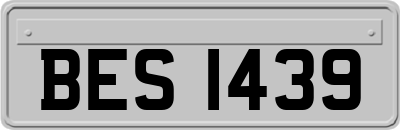 BES 1439